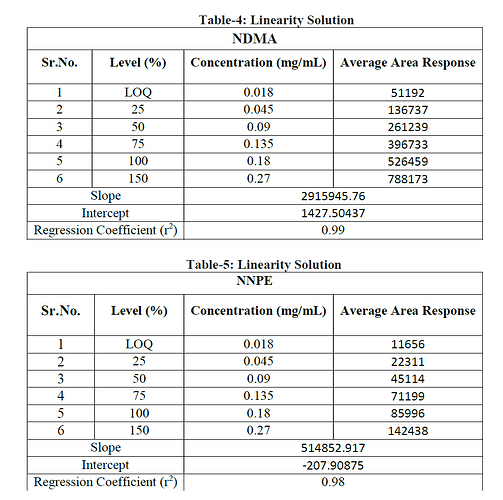 Table-4: Linearity Solution

| NDMA | | | |
|---|---|---|---|
| Sr.No. | Level (%) | Concentration (mg/mL) | Average Area Response |
| 1 | LOQ | 0.018 | 51192 |
| 2 | 25 | 0.045 | 136737 |
| 3 | 50 | 0.09 | 261239 |
| 4 | 75 | 0.135 | 396733 |
| 5 | 100 | 0.18 | 526459 |
| 6 | 150 | 0.27 | 788173 |
| Slope | | 2915945.76 | |
| Intercept | | 1427.50437 | |
| Regression Coefficient ($r^2$) | | 0.99 | |

Table-5: Linearity Solution

| NNPE | | | |
|---|---|---|---|
| Sr.No. | Level (%) | Concentration (mg/mL) | Average Area Response |
| 1 | LOQ | 0.018 | 11656 |
| 2 | 25 | 0.045 | 22311 |
| 3 | 50 | 0.09 | 45114 |
| 4 | 75 | 0.135 | 71199 |
| 5 | 100 | 0.18 | 85996 |
| 6 | 150 | 0.27 | 142438 |
| Slope | | 514852.917 | |
| Intercept | | -207.90875 | |
| Regression Coefficient ($r^2$) | | 0.98 | |